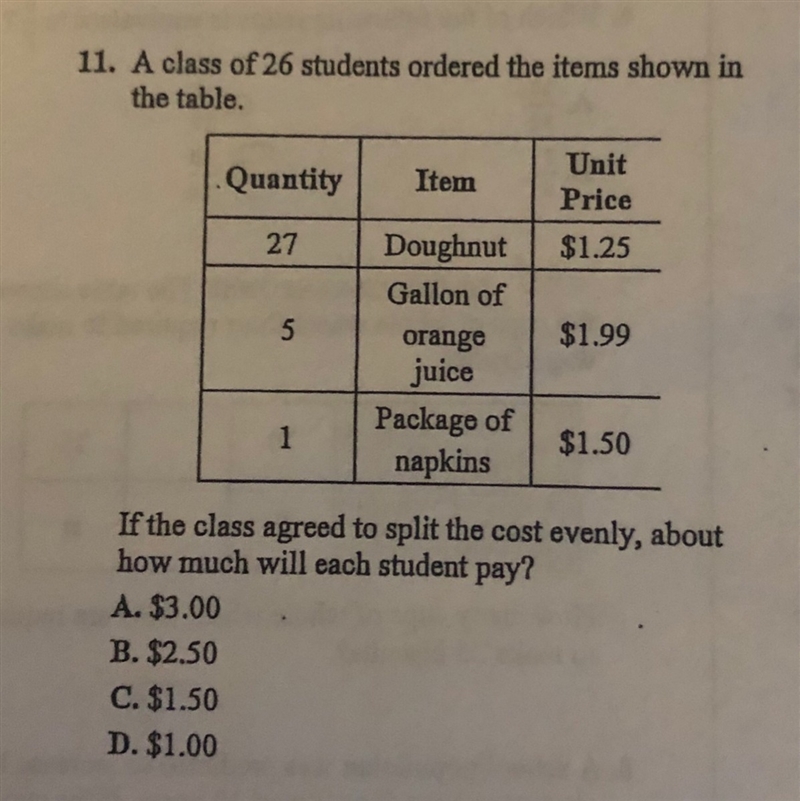 11. A class of 26 students ordered the items shown in the table.

| Quantity | Item | Unit Price |
|---|---|---|
| 27 | Doughnut | \$1.25 |
| 5 | Gallon of orange juice | \$1.99 |
| 1 | Package of napkins | \$1.50 |

If the class agreed to split the cost evenly, about how much will each student pay?

A. \$3.00

B. \$2.50

C. \$1.50

D. \$1.00